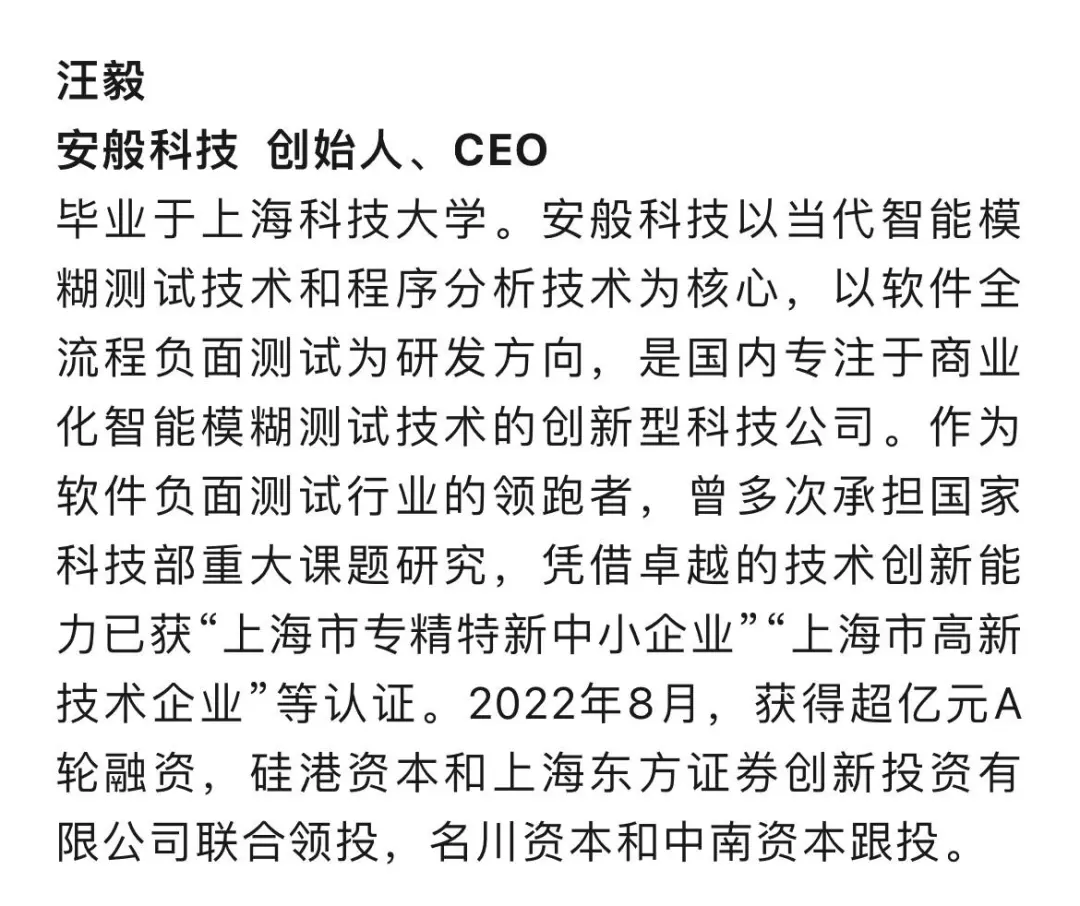 汪毅
安般科技 创始人、CEO

毕业于上海科技大学。安般科技以当代智能模糊测试技术和程序分析技术为核心，以软件全流程负面测试为研发方向，是国内专注于商业化智能模糊测试技术的创新型科技公司。作为软件负面测试行业的领跑者，曾多次承担国家科技部重大课题研究，凭借卓越的技术创新能力已获“上海市专精特新中小企业”“上海市高新技术企业”等认证。2022年8月，获得超亿元A轮融资，硅港资本和上海东方证券创新投资有限公司联合领投，名川资本和中南资本跟投。